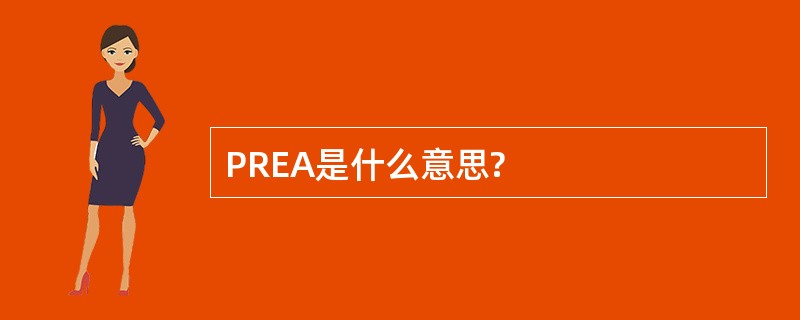 PREA是什么意思?